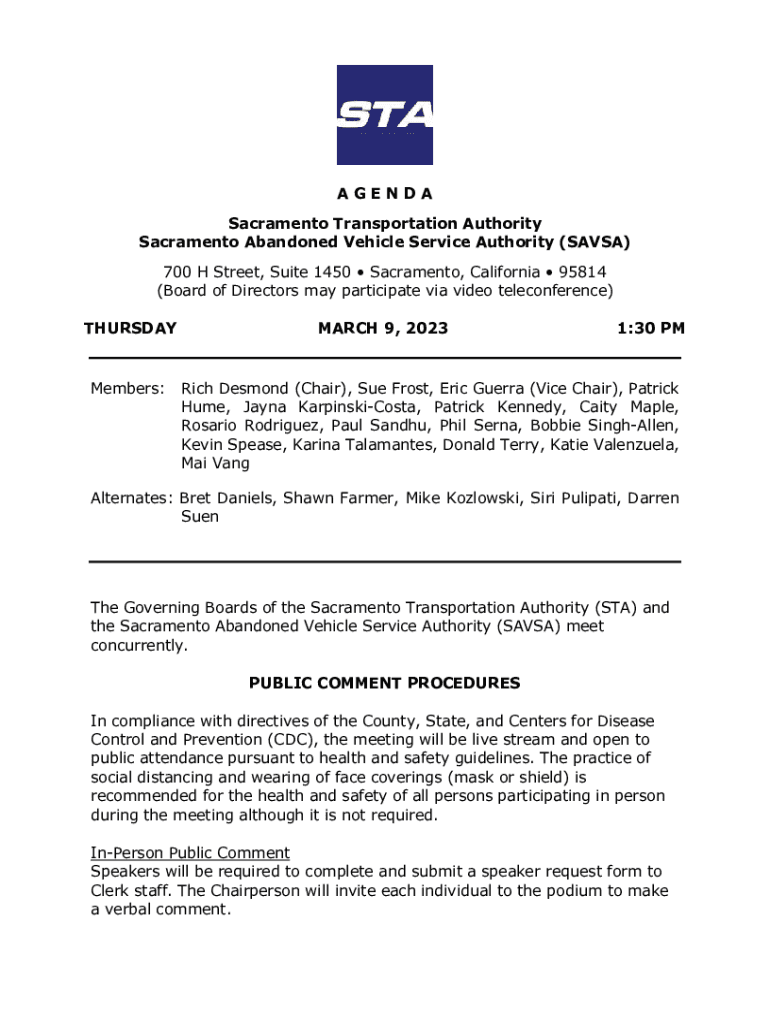 STA

A G E N D A

Sacramento Transportation Authority
Sacramento Abandoned Vehicle Service Authority (SAVSA)

700 H Street, Suite 1450 • Sacramento, California • 95814
(Board of Directors may participate via video teleconference)

THURSDAY MARCH 9, 2023 1:30 PM

Members: Rich Desmond (Chair), Sue Frost, Eric Guerra (Vice Chair), Patrick Hume, Jayna Karpinski-Costa, Patrick Kennedy, Caity Maple, Rosario Rodriguez, Paul Sandhu, Phil Serna, Bobbie Singh-Allen, Kevin Spease, Karina Talamantes, Donald Terry, Katie Valenzuela, Mai Vang

Alternates: Bret Daniels, Shawn Farmer, Mike Kozlowski, Siri Pulipati, Darren Suen

The Governing Boards of the Sacramento Transportation Authority (STA) and the Sacramento Abandoned Vehicle Service Authority (SAVSA) meet concurrently.

PUBLIC COMMENT PROCEDURES

In compliance with directives of the County, State, and Centers for Disease Control and Prevention (CDC), the meeting will be live stream and open to public attendance pursuant to health and safety guidelines. The practice of social distancing and wearing of face coverings (mask or shield) is recommended for the health and safety of all persons participating in person during the meeting although it is not required.

In-Person Public Comment
Speakers will be required to complete and submit a speaker request form to Clerk staff. The Chairperson will invite each individual to the podium to make a verbal comment.